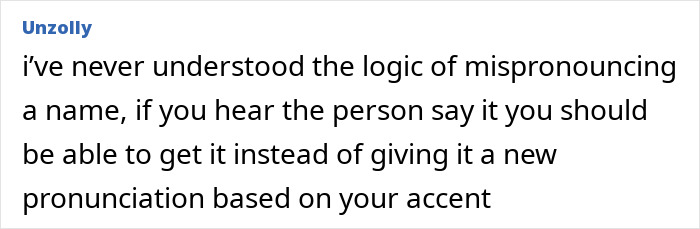 Unzolly

i've never understood the logic of mispronouncing a name, if you hear the person say it you should be able to get it instead of giving it a new pronunciation based on your accent